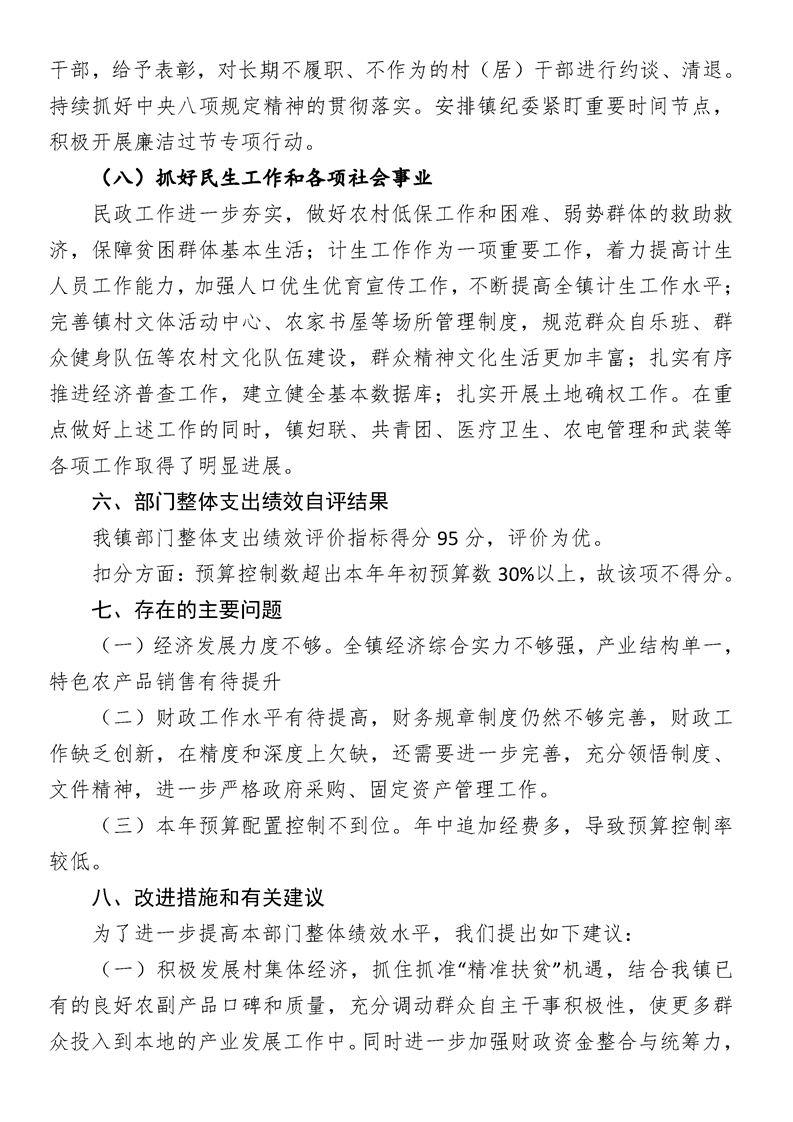 干部，给予表彰，对长期不履职、不作为的村（居）干部进行约谈、清退。持续抓好中央八项规定精神的贯彻落实。安排镇纪委紧盯重要时间节点，积极开展廉洁过节专项行动。

（八）抓好民生工作和各项社会事业

民政工作进一步夯实，做好农村低保工作和困难、弱势群体的救助救济，保障贫困群体基本生活；计生工作作为一项重要工作，着力提高计生人员工作能力，加强人口优生优育宣传工作，不断提高全镇计生工作水平；完善镇村文体活动中心、农家书屋等场所管理制度，规范群众自乐班、群众健身队伍等农村文化队伍建设，群众精神文化生活更加丰富；扎实有序推进经济普查工作，建立健全基本数据库；扎实开展土地确权工作。在重点做好上述工作的同时，镇妇联、共青团、医疗卫生、农电管理和武装等各项工作取得了明显进展。

六、部门整体支出绩效自评结果

我镇部门整体支出绩效评价指标得分 95 分，评价为优。

扣分方面：预算控制数超出本年年初预算数 30%以上，故该项不得分。

七、存在的主要问题

（一）经济发展力度不够。全镇经济综合实力不够强，产业结构单一，特色农产品销售有待提升

（二）财政工作水平有待提高，财务规章制度仍然不够完善，财政工作缺乏创新，在精度和深度上欠缺，还需要进一步完善，充分领悟制度、文件精神，进一步严格政府采购、固定资产管理工作。

（三）本年预算配置控制不到位。年中追加经费多，导致预算控制率较低。

八、改进措施和有关建议

为了进一步提高本部门整体绩效水平，我们提出如下建议：

（一）积极发展村集体经济，抓住抓准“精准扶贫”机遇，结合我镇已有的良好农副产品口碑和质量，充分调动群众自主干事积极性，使更多群众投入到本地的产业发展工作中。同时进一步加强财政资金整合与统筹力，